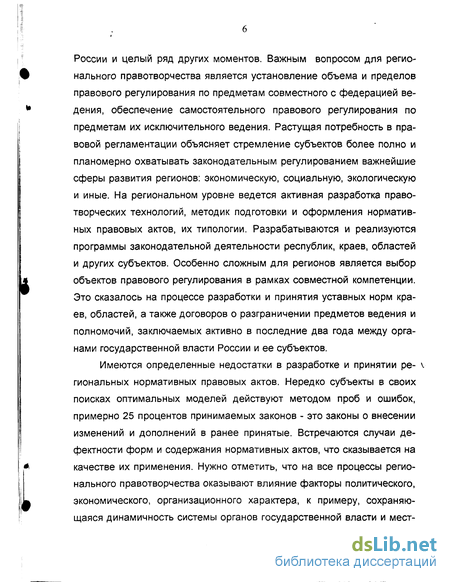 6

России и целый ряд других моментов. Важным вопросом для регионального правотворчества является установление объема и пределов правового регулирования по предметам совместного с федерацией ведения, обеспечение самостоятельного правового регулирования по предметам их исключительного ведения. Растущая потребность в правовой регламентации объясняет стремление субъектов более полно и планомерно охватывать законодательным регулированием важнейшие сферы развития регионов: экономическую, социальную, экологическую и иные. На региональном уровне ведется активная разработка правотворческих технологий, методик подготовки и оформления нормативных правовых актов, их типологии. Разрабатываются и реализуются программы законодательной деятельности республик, краев, областей и других субъектов. Особенно сложным для регионов является выбор объектов правового регулирования в рамках совместной компетенции. Это сказалось на процессе разработки и принятия уставных норм краев, областей, а также договоров о разграничении предметов ведения и полномочий, заключаемых активно в последние два года между органами государственной власти России и ее субъектов.

Имеются определенные недостатки в разработке и принятии региональных нормативных правовых актов. Нередко субъекты в своих поисках оптимальных моделей действуют методом проб и ошибок, примерно 25 процентов принимаемых законов - это законы о внесении изменений и дополнений в ранее принятые. Встречаются случаи дефектности форм и содержания нормативных актов, что сказывается на качестве их применения. Нужно отметить, что на все процессы регионального правотворчества оказывают влияние факторы политического, экономического, организационного характера, к примеру, сохраняющаяся динамичность системы органов государственной власти и мест-

dsLib.net
библиотека диссертаций